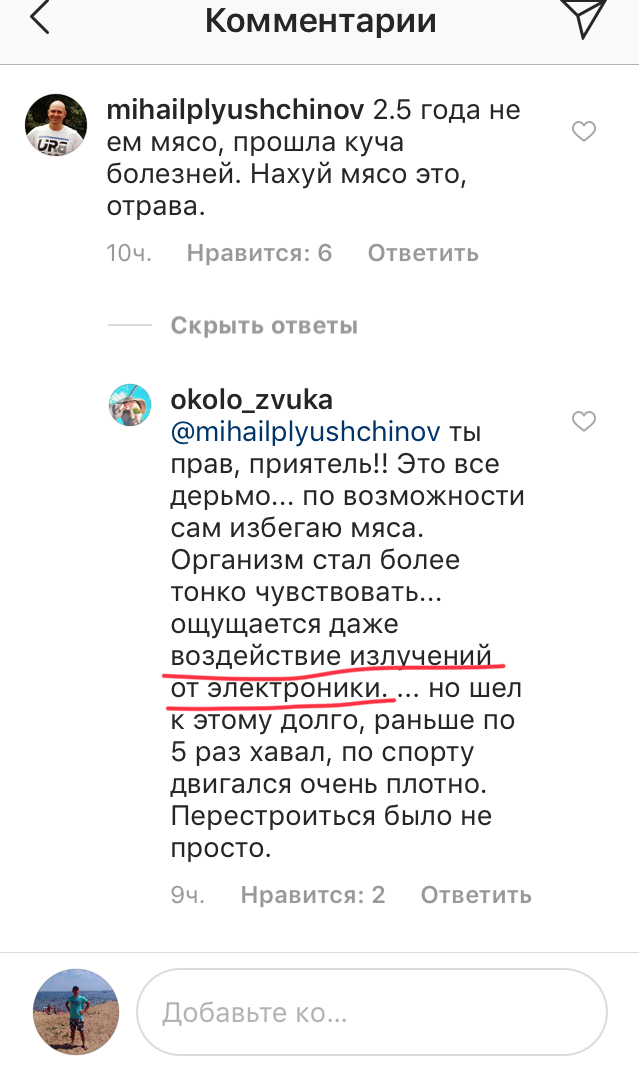 Комментарии

mihailplyushchinov 2.5 года не ем мясо, прошла куча болезней. Нахуй мясо это, отрава.

10ч. Нравится: 6 Ответить

Скрыть ответы

okolo_zvuka @mihailplyushchinov ты прав, приятель!! Это все дерьмо... по возможности сам избегаю мяса. Организм стал более тонко чувствовать... ощущается даже воздействие излучений от электроники. ... но шел к этому долго, раньше по 5 раз хавал, по спорту двигался очень плотно. Перестроиться было не просто.

9ч. Нравится: 2 Ответить

Добавьте ко...